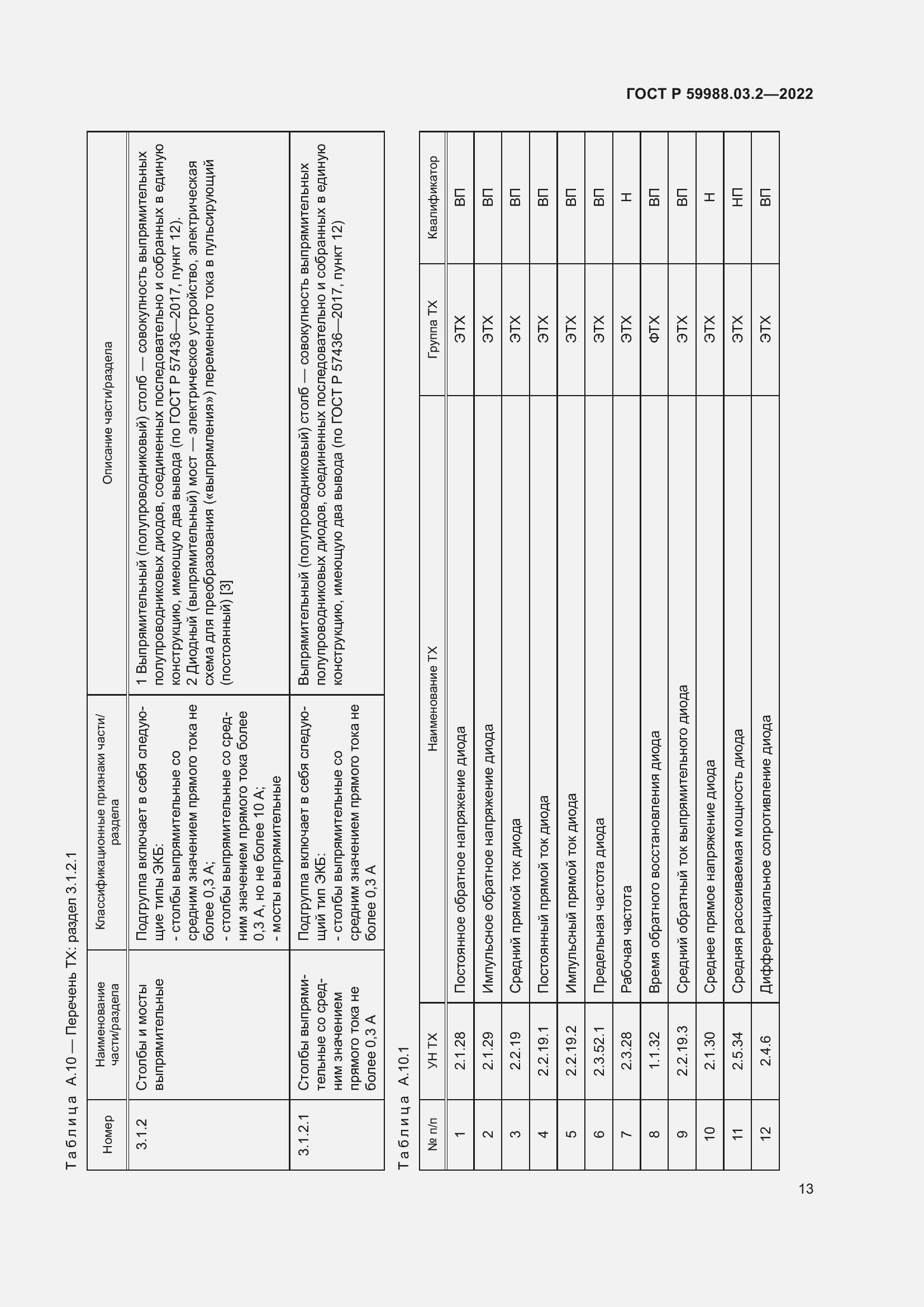 ГОСТ Р 59988.03.2—2022

Таблица А.10 — Перечень ТХ: раздел 3.1.2.1

| Номер | Наименование части/раздела | Классификационные признаки части/раздела | Описание части/раздела |
|---|---|---|---|
| 3.1.2 | Столбы и мосты выпрямительные | Подгруппа включает в себя следующие типы ЭКБ: - столбы выпрямительные со средним значением прямого тока не более 0,3 А; - столбы выпрямительные со средним значением прямого тока более 0,3 А, но не более 10 А; - мосты выпрямительные | 1 Выпрямительный (полупроводниковый) столб — совокупность выпрямительных полупроводниковых диодов, соединенных последовательно и собранных в единую конструкцию, имеющую два вывода (по ГОСТ Р 57436—2017, пункт 12). 2 Диодный (выпрямительный) мост — электрическое устройство, электрическая схема для преобразования («выпрямления») переменного тока в пульсирующий (постоянный) [3] |
| 3.1.2.1 | Столбы выпрямительные со средним значением прямого тока не более 0,3 А | Подгруппа включает в себя следующий тип ЭКБ: - столбы выпрямительные со средним значением прямого тока не более 0,3 А | Выпрямительный (полупроводниковый) столб — совокупность выпрямительных полупроводниковых диодов, соединенных последовательно и собранных в единую конструкцию, имеющую два вывода (по ГОСТ Р 57436—2017, пункт 12) |

Таблица А.10.1

| № п/п | УН ТХ | Наименование ТХ | Группа ТХ | Квалификатор |
|---|---|---|---|---|
| 1 | 2.1.28 | Постоянное обратное напряжение диода | ЭТХ | ВП |
| 2 | 2.1.29 | Импульсное обратное напряжение диода | ЭТХ | ВП |
| 3 | 2.2.19 | Средний прямой ток диода | ЭТХ | ВП |
| 4 | 2.2.19.1 | Постоянный прямой ток диода | ЭТХ | ВП |
| 5 | 2.2.19.2 | Импульсный прямой ток диода | ЭТХ | ВП |
| 6 | 2.3.52.1 | Предельная частота диода | ЭТХ | ВП |
| 7 | 2.3.28 | Рабочая частота | ЭТХ | Н |
| 8 | 1.1.32 | Время обратного восстановления диода | ФТХ | ВП |
| 9 | 2.2.19.3 | Средний обратный ток выпрямительного диода | ЭТХ | ВП |
| 10 | 2.1.30 | Среднее прямое напряжение диода | ЭТХ | Н |
| 11 | 2.5.34 | Средняя рассеиваемая мощность диода | ЭТХ | НП |
| 12 | 2.4.6 | Дифференциальное сопротивление диода | ЭТХ | ВП |

13